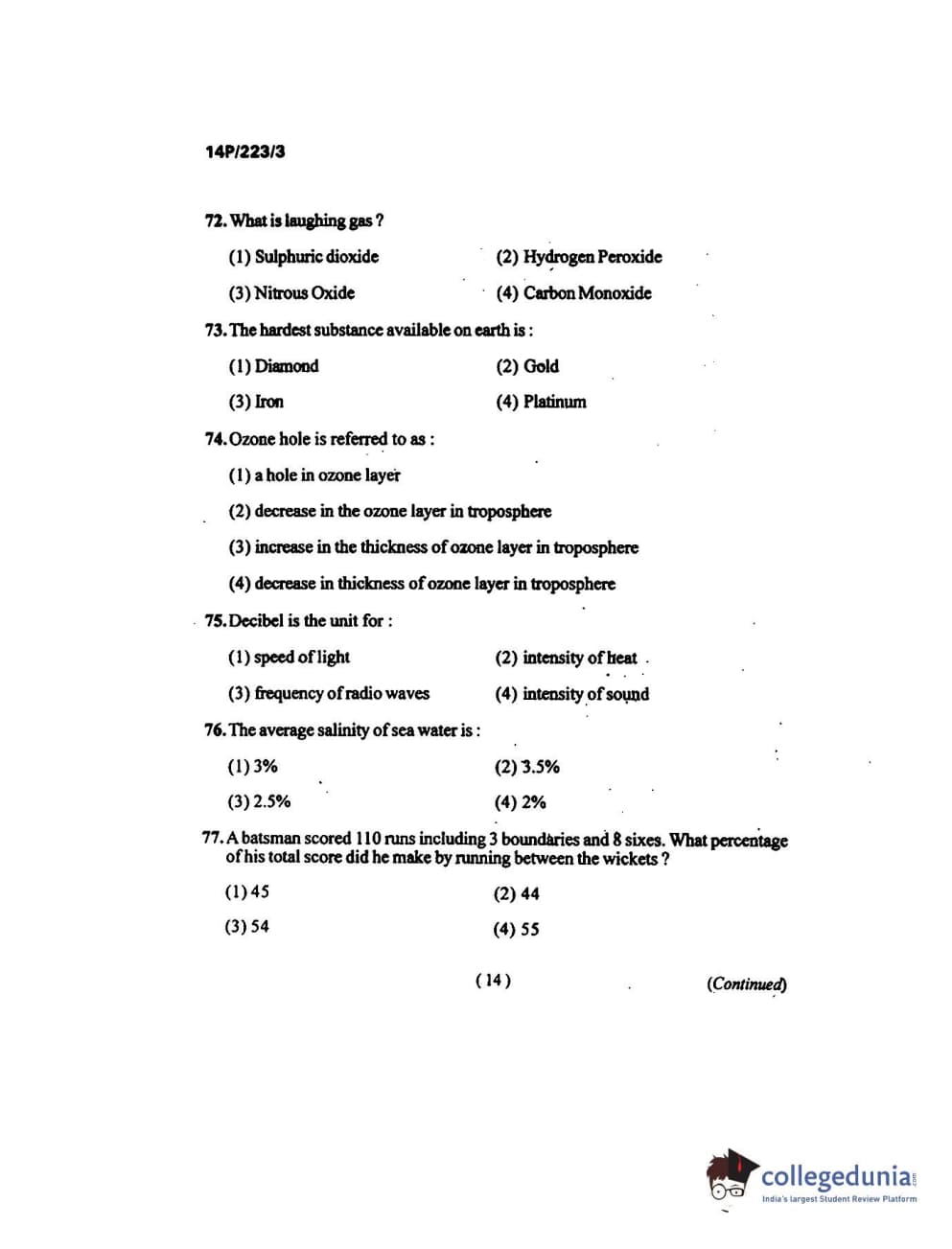 14P/223/3

72. What is laughing gas ?

(1) Sulphuric dioxide

(2) Hydrogen Peroxide

(3) Nitrous Oxide

(4) Carbon Monoxide

73. The hardest substance available on earth is :

(1) Diamond

(2) Gold

(3) Iron

(4) Platinum

74. Ozone hole is referred to as :

(1) a hole in ozone layer

(2) decrease in the ozone layer in troposphere

(3) increase in the thickness of ozone layer in troposphere

(4) decrease in thickness of ozone layer in troposphere

75. Decibel is the unit for :

(1) speed of light

(2) intensity of heat

(3) frequency of radio waves

(4) intensity of sound

76. The average salinity of sea water is :

(1) 3%

(2) 3.5%

(3) 2.5%

(4) 2%

77. A batsman scored 110 runs including 3 boundaries and 8 sixes. What percentage of his total score did he make by running between the wickets ?

(1) 45

(2) 44

(3) 54

(4) 55

( 14 )

(Continued)

collegedunia.com
India's largest Student Review Platform